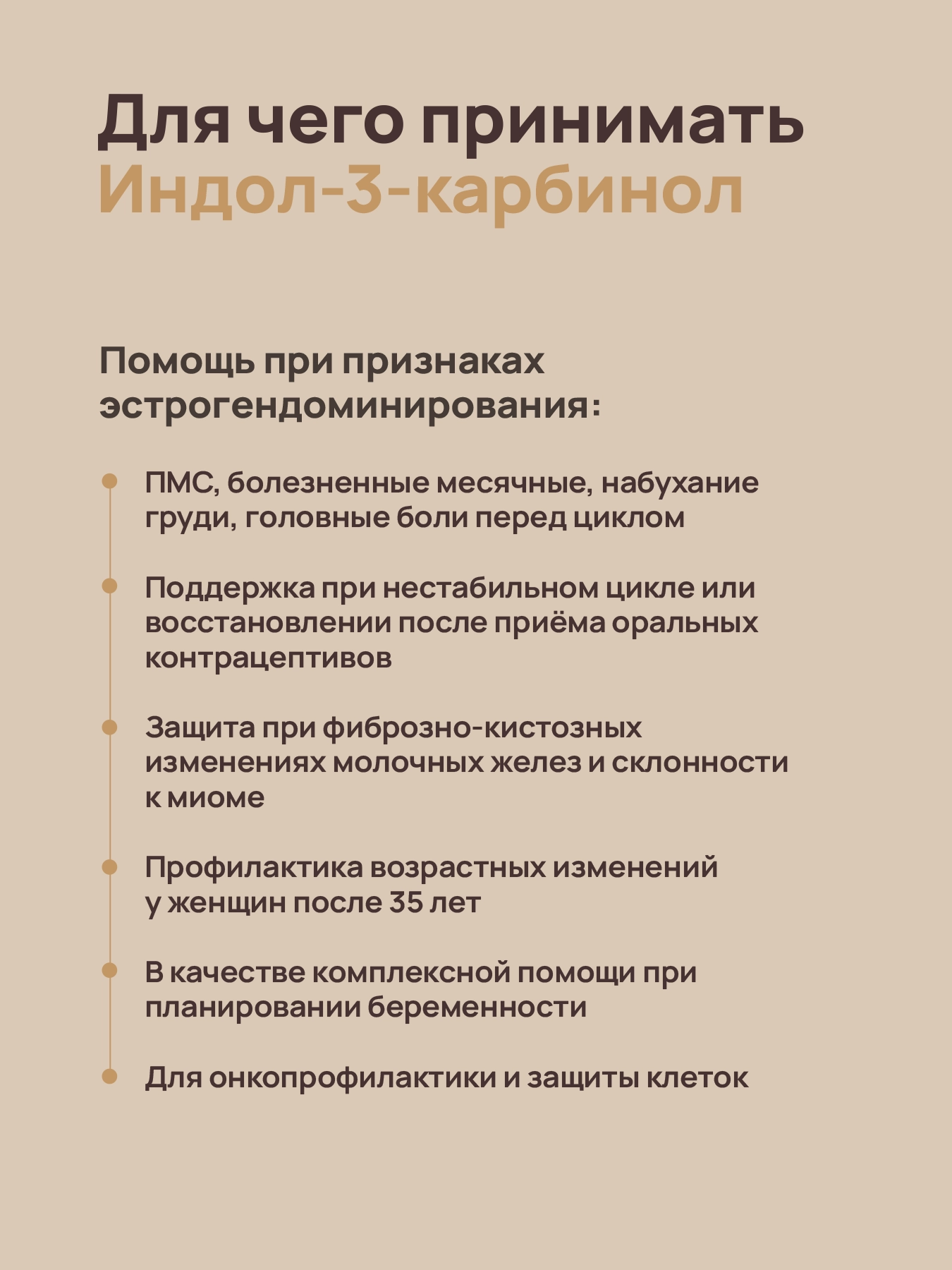 Для чего принимать
Индол-3-карбинол

Помощь при признаках эстрогендоминирования:

• ПМС, болезненные месячные, набухание груди, головные боли перед циклом

• Поддержка при нестабильном цикле или восстановлении после приёма оральных контрацептивов

• Защита при фиброзно-кистозных изменениях молочных желез и склонности к миоме

• Профилактика возрастных изменений у женщин после 35 лет

• В качестве комплексной помощи при планировании беременности

• Для онкопрофилактики и защиты клеток